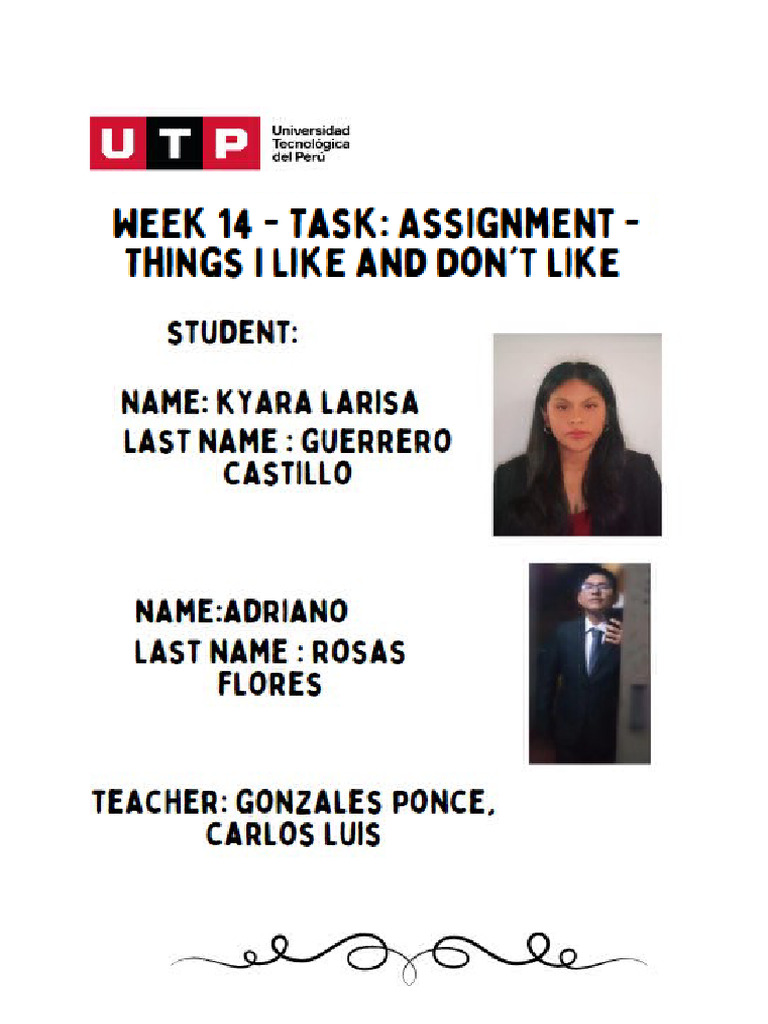 UTP Universidad Tecnológica del Perú

WEEK 14 - TASK: ASSIGNMENT - THINGS I LIKE AND DON'T LIKE

STUDENT:

NAME: KYARA LARISA
LAST NAME : GUERRERO CASTILLO

NAME:ADRIANO
LAST NAME : ROSAS FLORES

TEACHER: GONZALES PONCE, CARLOS LUIS